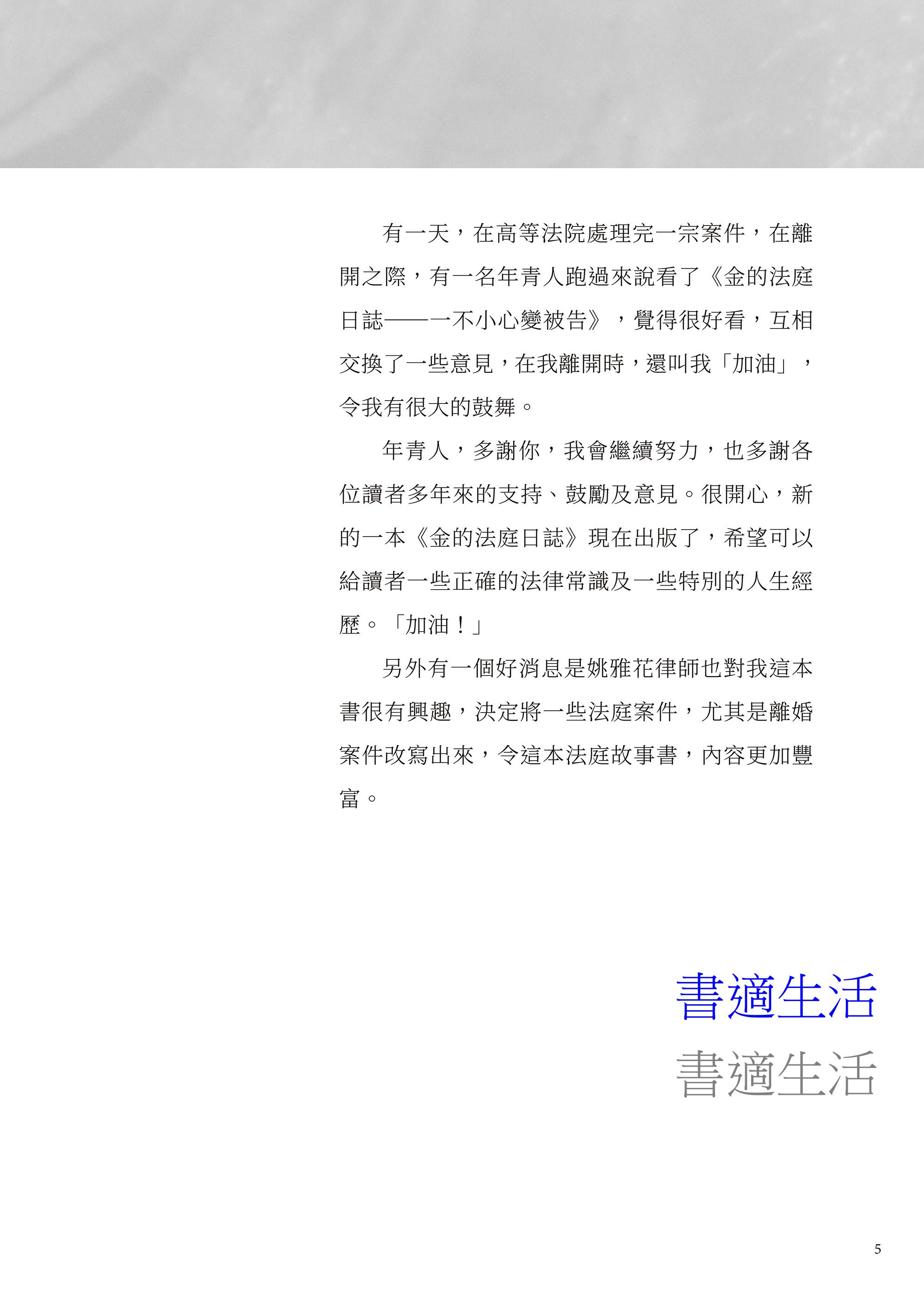 有一天，在高等法院處理完一宗案件，在離開之際，有一名年青人跑過來說看了《金的法庭日誌——一不小心變被告》，覺得很好看，互相交換了一些意見，在我離開時，還叫我「加油」，令我有很大的鼓舞。

年青人，多謝你，我會繼續努力，也多謝各位讀者多年來的支持、鼓勵及意見。很開心，新的一本《金的法庭日誌》現在出版了，希望可以給讀者一些正確的法律常識及一些特別的人生經歷。「加油！」

另外有一個好消息是姚雅花律師也對我這本書很有興趣，決定將一些法庭案件，尤其是離婚案件改寫出來，令這本法庭故事書，內容更加豐富。

書適生活
書適生活

5